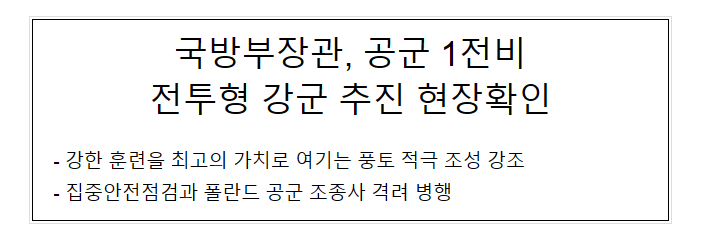 국방부장관, 공군 1전비 전투형 강군 추진 현장확인

- 강한 훈련을 최고의 가치로 여기는 풍토 적극 조성 강조
- 집중안전점검과 폴란드 공군 조종사 격려 병행